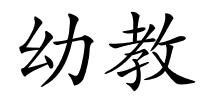 幼教